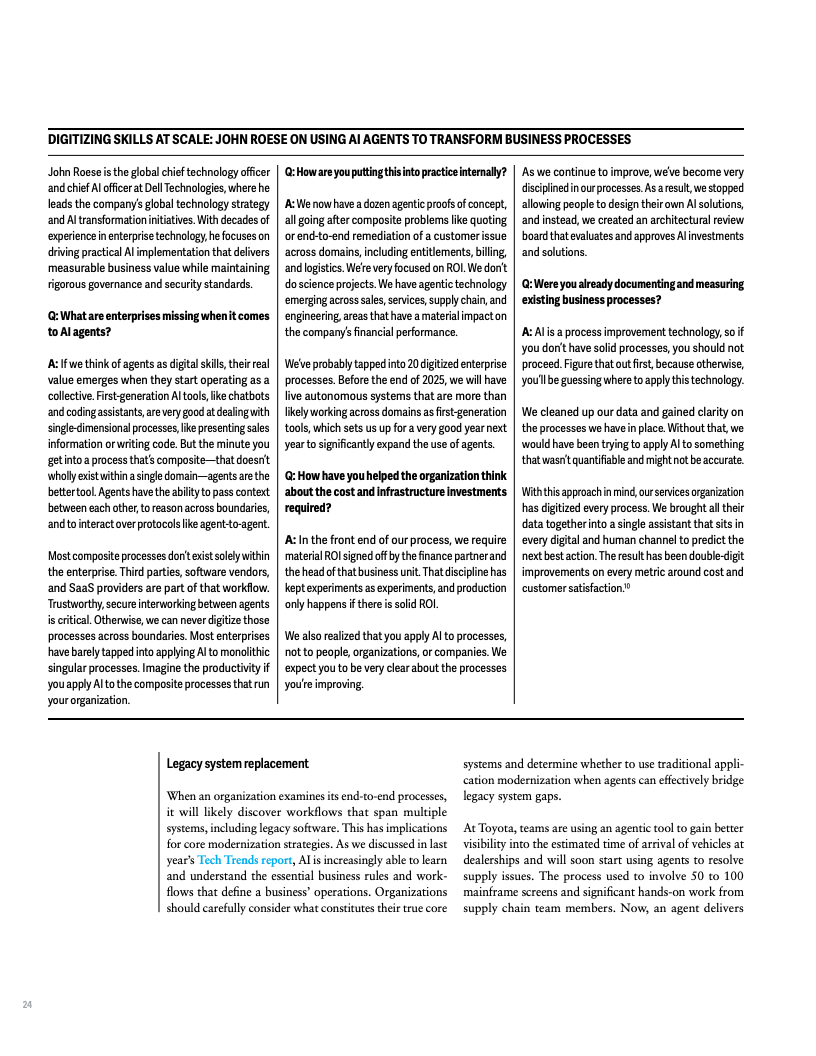 DIGITIZING SKILLS AT SCALE: JOHN ROESE ON USING AI AGENTS TO TRANSFORM BUSINESS PROCESSES

John Roese is the global chief technology officer and chief AI officer at Dell Technologies, where he leads the company's global technology strategy and AI transformation initiatives. With decades of experience in enterprise technology, he focuses on driving practical AI implementation that delivers measurable business value while maintaining rigorous governance and security standards.

Q: What are enterprises missing when it comes to AI agents?

A: If we think of agents as digital skills, their real value emerges when they start operating as a collective. First-generation AI tools, like chatbots and coding assistants, are very good at dealing with single-dimensional processes, like presenting sales information or writing code. But the minute you get into a process that's composite—that doesn't wholly exist within a single domain—agents are the better tool. Agents have the ability to pass context between each other, to reason across boundaries, and to interact over protocols like agent-to-agent.

Most composite processes don't exist solely within the enterprise. Third parties, software vendors, and SaaS providers are part of that workflow. Trustworthy, secure interworking between agents is critical. Otherwise, we can never digitize those processes across boundaries. Most enterprises have barely tapped into applying AI to monolithic singular processes. Imagine the productivity if you apply AI to the composite processes that run your organization.

Q: How are you putting this into practice internally?

A: We now have a dozen agentic proofs of concept, all going after composite problems like quoting or end-to-end remediation of a customer issue across domains, including entitlements, billing, and logistics. We're very focused on ROI. We don't do science projects. We have agentic technology emerging across sales, services, supply chain, and engineering, areas that have a material impact on the company's financial performance.

We've probably tapped into 20 digitized enterprise processes. Before the end of 2025, we will have live autonomous systems that are more than likely working across domains as first-generation tools, which sets us up for a very good year next year to significantly expand the use of agents.

Q: How have you helped the organization think about the cost and infrastructure investments required?

A: In the front end of our process, we require material ROI signed off by the finance partner and the head of that business unit. That discipline has kept experiments as experiments, and production only happens if there is solid ROI.

We also realized that you apply AI to processes, not to people, organizations, or companies. We expect you to be very clear about the processes you're improving.

As we continue to improve, we've become very disciplined in our processes. As a result, we stopped allowing people to design their own AI solutions, and instead, we created an architectural review board that evaluates and approves AI investments and solutions.

Q: Were you already documenting and measuring existing business processes?

A: AI is a process improvement technology, so if you don't have solid processes, you should not proceed. Figure that out first, because otherwise, you'll be guessing where to apply this technology.

We cleaned up our data and gained clarity on the processes we have in place. Without that, we would have been trying to apply AI to something that wasn't quantifiable and might not be accurate.

With this approach in mind, our services organization has digitized every process. We brought all their data together into a single assistant that sits in every digital and human channel to predict the next best action. The result has been double-digit improvements on every metric around cost and customer satisfaction.$^{10}$

Legacy system replacement

When an organization examines its end-to-end processes, it will likely discover workflows that span multiple systems, including legacy software. This has implications for core modernization strategies. As we discussed in last year's Tech Trends report, AI is increasingly able to learn and understand the essential business rules and workflows that define a business' operations. Organizations should carefully consider what constitutes their true core systems and determine whether to use traditional application modernization when agents can effectively bridge legacy system gaps.

At Toyota, teams are using an agentic tool to gain better visibility into the estimated time of arrival of vehicles at dealerships and will soon start using agents to resolve supply issues. The process used to involve 50 to 100 mainframe screens and significant hands-on work from supply chain team members. Now, an agent delivers

24